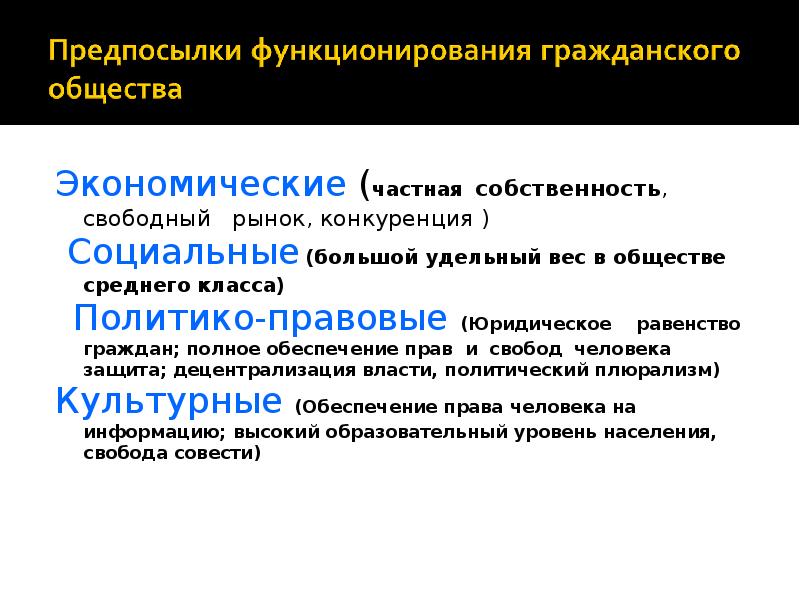 Предпосылки функционирования гражданского общества

Экономические (частная собственность, свободный рынок, конкуренция )

Социальные (большой удельный вес в обществе среднего класса)

Политико-правовые (Юридическое равенство граждан; полное обеспечение прав и свобод человека защита; децентрализация власти, политический плюрализм)

Культурные (Обеспечение права человека на информацию; высокий образовательный уровень населения, свобода совести)